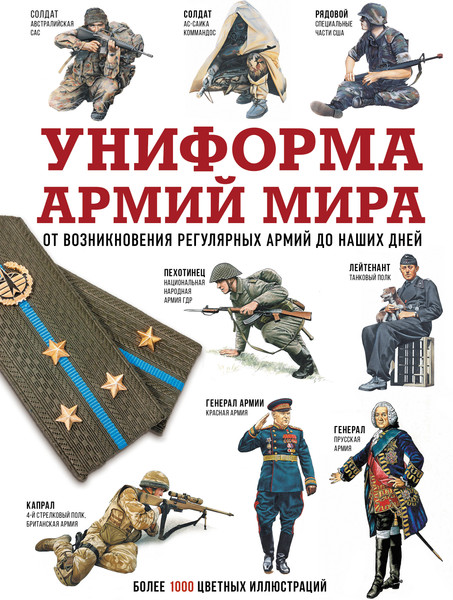 СОЛДАТ
АВСТРАЛИЙСКАЯ САС

СОЛДАТ
АС-САИКА КОММАНДОС

РЯДОВОЙ
СПЕЦИАЛЬНЫЕ ЧАСТИ США

УНИФОРМА АРМИЙ МИРА

ОТ ВОЗНИКНОВЕНИЯ РЕГУЛЯРНЫХ АРМИЙ ДО НАШИХ ДНЕЙ

ПЕХОТИНЕЦ
НАЦИОНАЛЬНАЯ НАРОДНАЯ АРМИЯ ГДР

ЛЕЙТЕНАНТ
ТАНКОВЫЙ ПОЛК

ГЕНЕРАЛ АРМИИ
КРАСНАЯ АРМИЯ

ГЕНЕРАЛ
ПРУССКАЯ АРМИЯ

КАПРАЛ
4-Й СТРЕЛКОВЫЙ ПОЛК, БРИТАНСКАЯ АРМИЯ

БОЛЕЕ 1000 ЦВЕТНЫХ ИЛЛЮСТРАЦИЙ